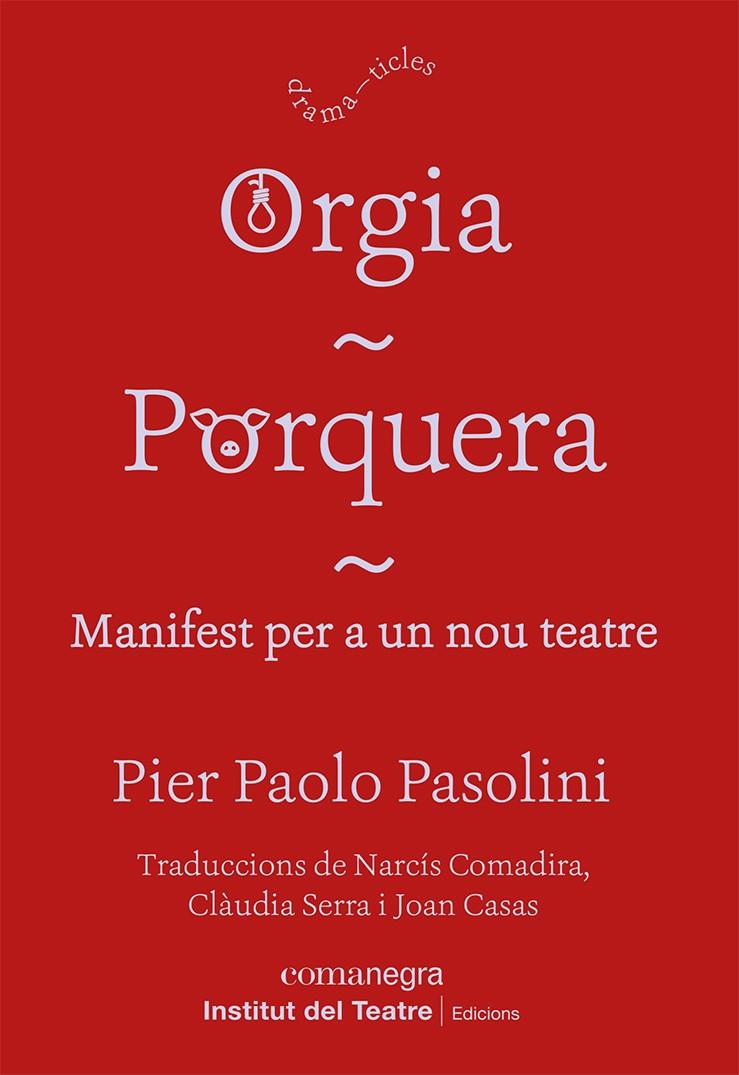 drama—ticles

Orgia

~

Porquera

~

Manifest per a un nou teatre

Pier Paolo Pasolini

Traduccions de Narcís Comadira, Clàudia Serra i Joan Casas

comanegra

Institut del Teatre | Edicions